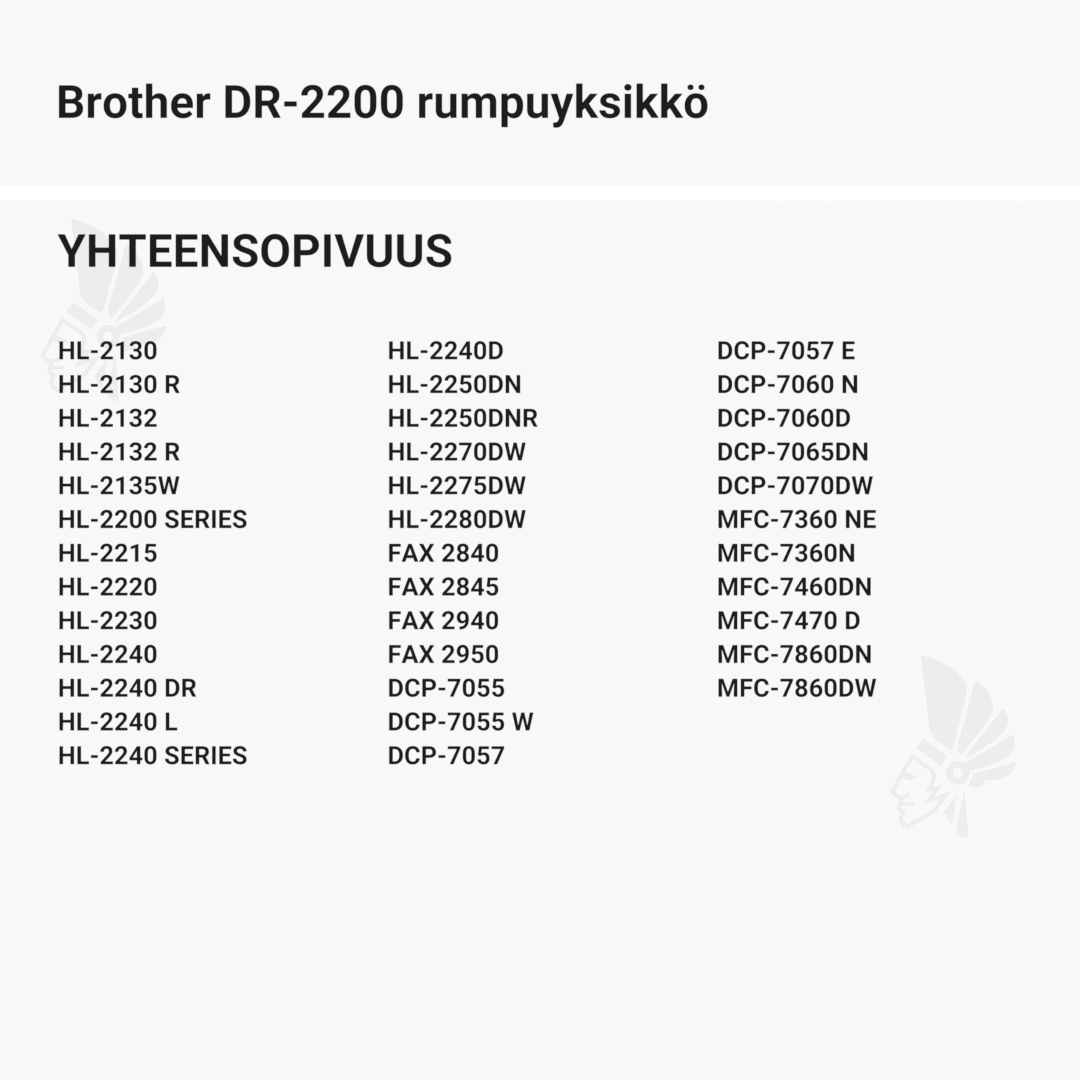 Brother DR-2200 rumpuyksikkö

YHTEENSOPIVUUS

HL-2130
HL-2130 R
HL-2132
HL-2132 R
HL-2135W
HL-2200 SERIES
HL-2215
HL-2220
HL-2230
HL-2240
HL-2240 DR
HL-2240 L
HL-2240 SERIES

HL-2240D
HL-2250DN
HL-2250DNR
HL-2270DW
HL-2275DW
HL-2280DW
FAX 2840
FAX 2845
FAX 2940
FAX 2950
DCP-7055
DCP-7055 W
DCP-7057

DCP-7057 E
DCP-7060 N
DCP-7060D
DCP-7065DN
DCP-7070DW
MFC-7360 NE
MFC-7360N
MFC-7460DN
MFC-7470 D
MFC-7860DN
MFC-7860DW